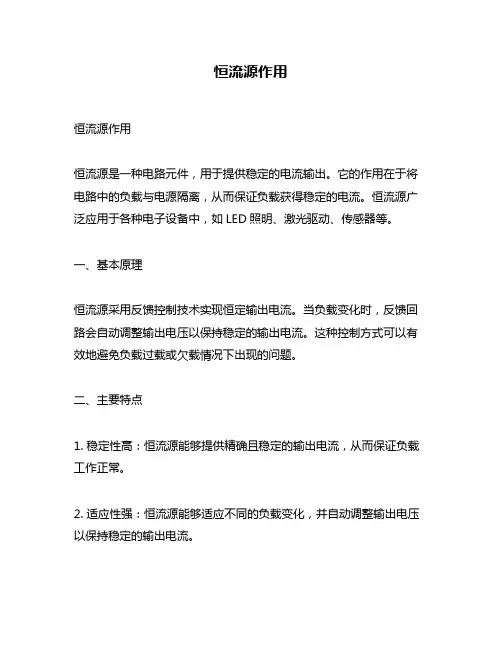 恒流源作用

恒流源作用

恒流源是一种电路元件，用于提供稳定的电流输出。它的作用在于将电路中的负载与电源隔离，从而保证负载获得稳定的电流。恒流源广泛应用于各种电子设备中，如 LED 照明、激光驱动、传感器等。

一、基本原理

恒流源采用反馈控制技术实现恒定输出电流。当负载变化时，反馈回路会自动调整输出电压以保持稳定的输出电流。这种控制方式可以有效地避免负载过载或欠载情况下出现的问题。

二、主要特点

1. 稳定性高：恒流源能够提供精确且稳定的输出电流，从而保证负载工作正常。

2. 适应性强：恒流源能够适应不同的负载变化，并自动调整输出电压以保持稳定的输出电流。